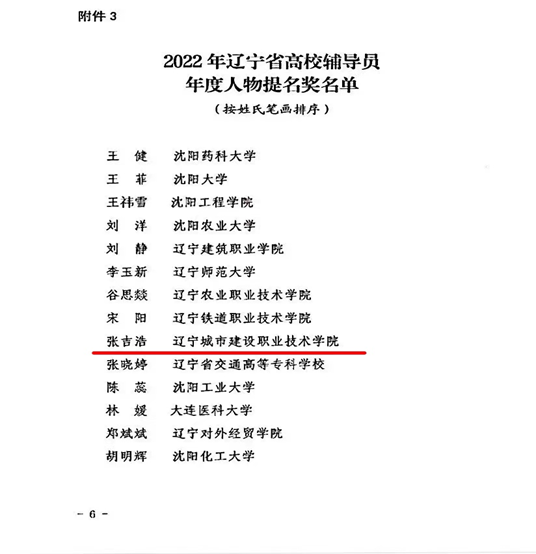 附件 3

2022 年辽宁省高校辅导员
年度人物提名奖名单
（按姓氏笔画排序）

王　健　　沈阳药科大学
王　菲　　沈阳大学
王祎雪　　沈阳工程学院
刘　洋　　沈阳农业大学
刘　静　　辽宁建筑职业学院
李玉新　　辽宁师范大学
谷思燚　　辽宁农业职业技术学院
宋　阳　　辽宁铁道职业技术学院
张吉浩　　辽宁城市建设职业技术学院
张晓婷　　辽宁省交通高等专科学校
陈　蕊　　沈阳工业大学
林　媛　　大连医科大学
郑斌斌　　辽宁对外经贸学院
胡明辉　　沈阳化工大学

- 6 -